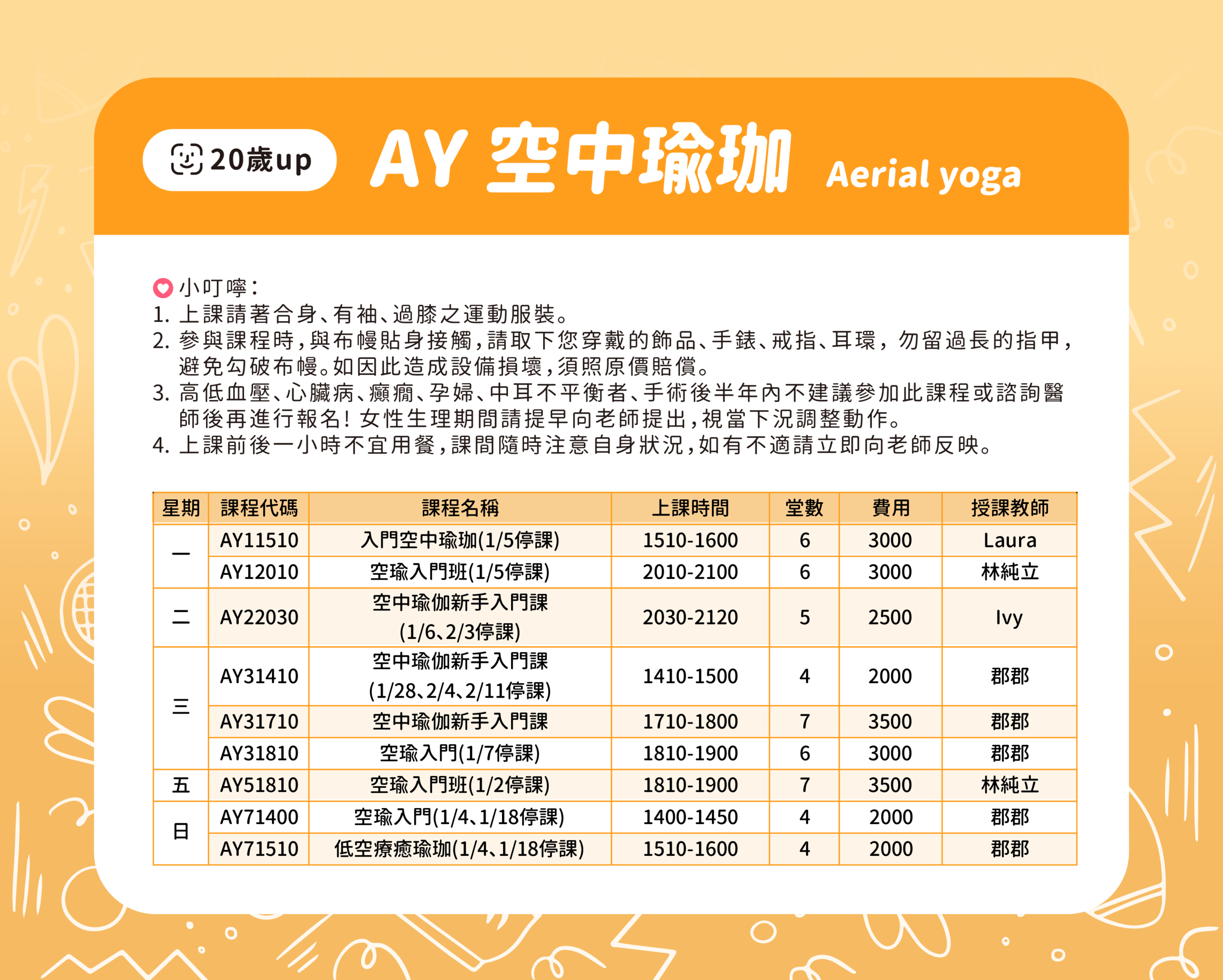 20歲up

AY 空中瑜珈 Aerial yoga

小叮嚀：
1. 上課請著合身、有袖、過膝之運動服裝。
2. 參與課程時，與布幔貼身接觸，請取下您穿戴的飾品、手錶、戒指、耳環，勿留過長的指甲，避免勾破布幔。如因此造成設備損壞，須照原價賠償。
3. 高低血壓、心臟病、癲癇、孕婦、中耳不平衡者、手術後半年內不建議參加此課程或諮詢醫師後再進行報名！女性生理期間請提早向老師提出，視當下況調整動作。
4. 上課前後一小時不宜用餐，課間隨時注意自身狀況，如有不適請立即向老師反映。

| 星期 | 課程代碼 | 課程名稱 | 上課時間 | 堂數 | 費用 | 授課教師 |
|---|---|---|---|---|---|---|
| 一 | AY11510 | 入門空中瑜珈(1/5停課) | 1510-1600 | 6 | 3000 | Laura |
| | AY12010 | 空瑜入門班(1/5停課) | 2010-2100 | 6 | 3000 | 林純立 |
| 二 | AY22030 | 空中瑜伽新手入門課(1/6、2/3停課) | 2030-2120 | 5 | 2500 | Ivy |
| 三 | AY31410 | 空中瑜伽新手入門課(1/28、2/4、2/11停課) | 1410-1500 | 4 | 2000 | 郡郡 |
| | AY31710 | 空中瑜伽新手入門課 | 1710-1800 | 7 | 3500 | 郡郡 |
| | AY31810 | 空瑜入門(1/7停課) | 1810-1900 | 6 | 3000 | 郡郡 |
| 五 | AY51810 | 空瑜入門班(1/2停課) | 1810-1900 | 7 | 3500 | 林純立 |
| 日 | AY71400 | 空瑜入門(1/4、1/18停課) | 1400-1450 | 4 | 2000 | 郡郡 |
| | AY71510 | 低空療癒瑜珈(1/4、1/18停課) | 1510-1600 | 4 | 2000 | 郡郡 |